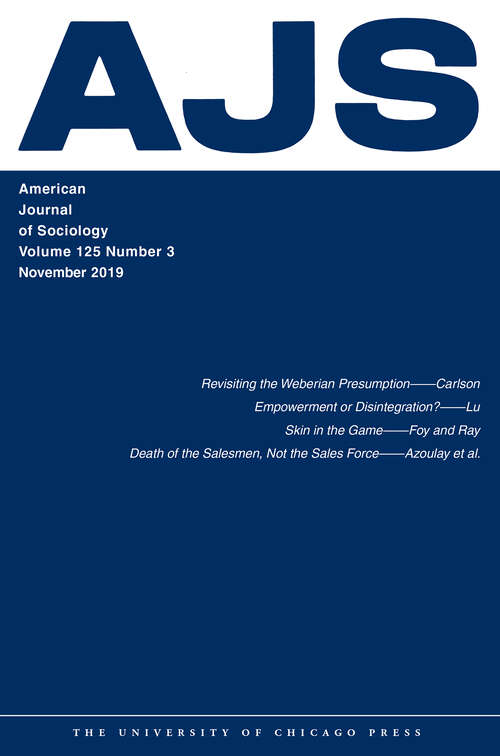 AJS

American
Journal
of Sociology
Volume 125 Number 3
November 2019

Revisiting the Weberian Presumption——Carlson

Empowerment or Disintegration?——Lu

Skin in the Game——Foy and Ray

Death of the Salesmen, Not the Sales Force——Azoulay et al.

THE UNIVERSITY OF CHICAGO PRESS